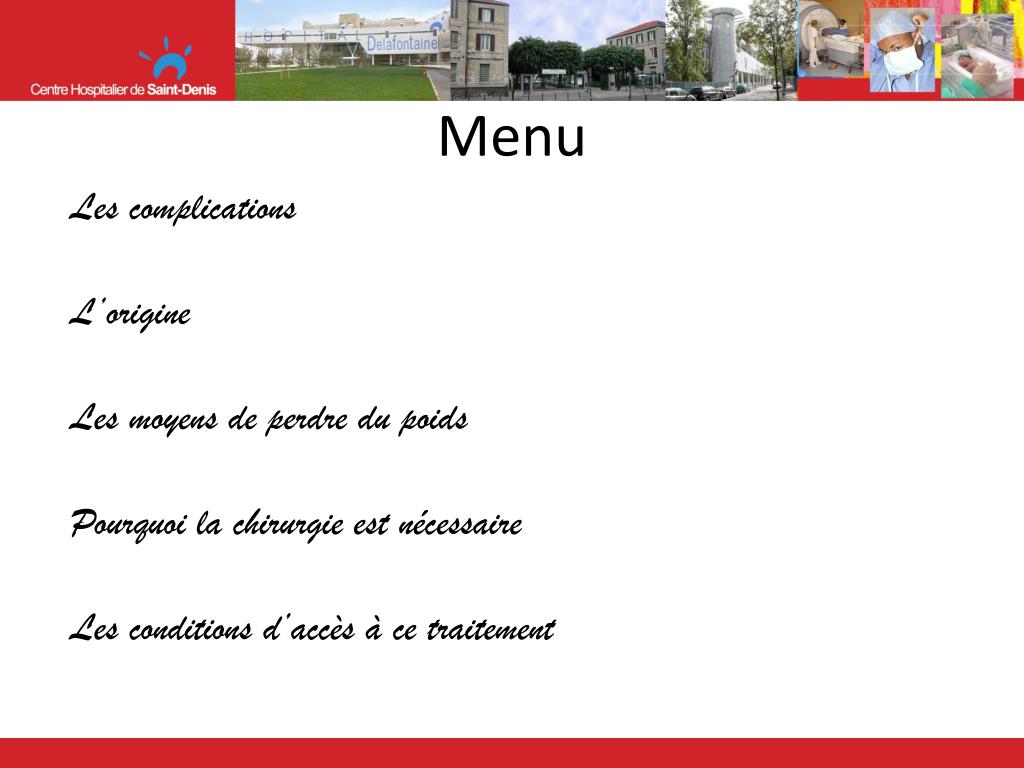 Centre Hospitalier de Saint-Denis

HOPITAL Delafontaine

Menu

Les complications

L'origine

Les moyens de perdre du poids

Pourquoi la chirurgie est nécessaire

Les conditions d'accès à ce traitement